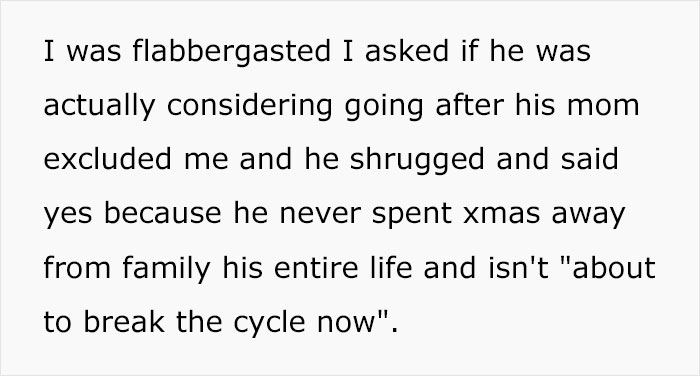 I was flabbergasted I asked if he was actually considering going after his mom excluded me and he shrugged and said yes because he never spent xmas away from family his entire life and isn't "about to break the cycle now".